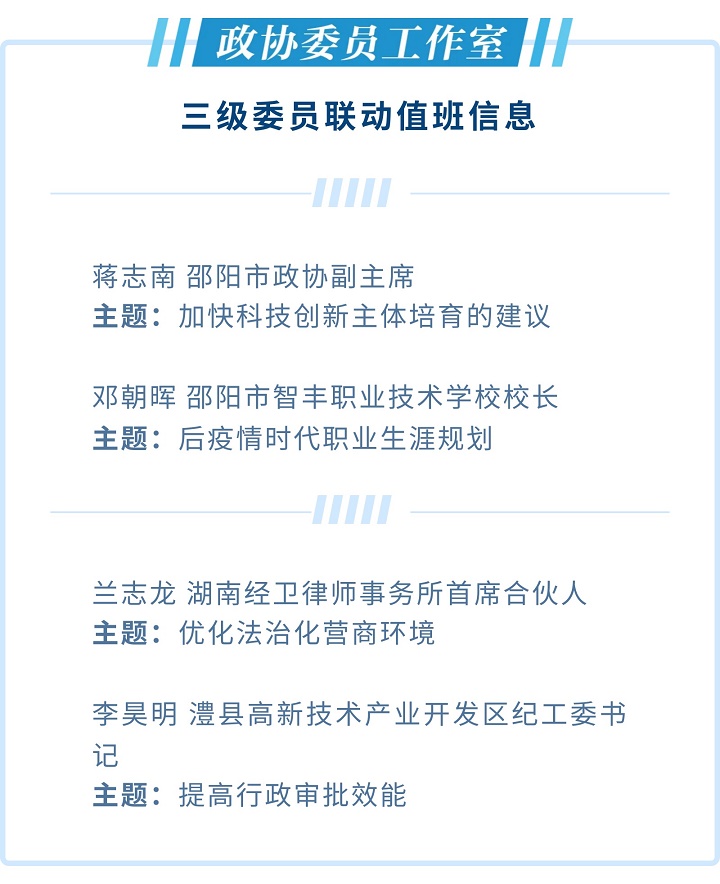 政协委员工作室

三级委员联动值班信息

蒋志南 邵阳市政协副主席
主题：加快科技创新主体培育的建议

邓朝晖 邵阳市智丰职业技术学校校长
主题：后疫情时代职业生涯规划

兰志龙 湖南经卫律师事务所首席合伙人
主题：优化法治化营商环境

李昊明 澧县高新技术产业开发区纪工委书记
主题：提高行政审批效能